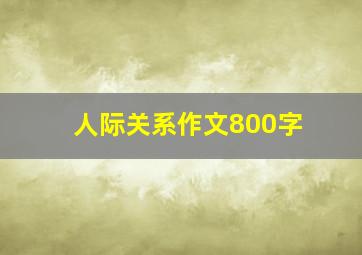 人际关系作文800字